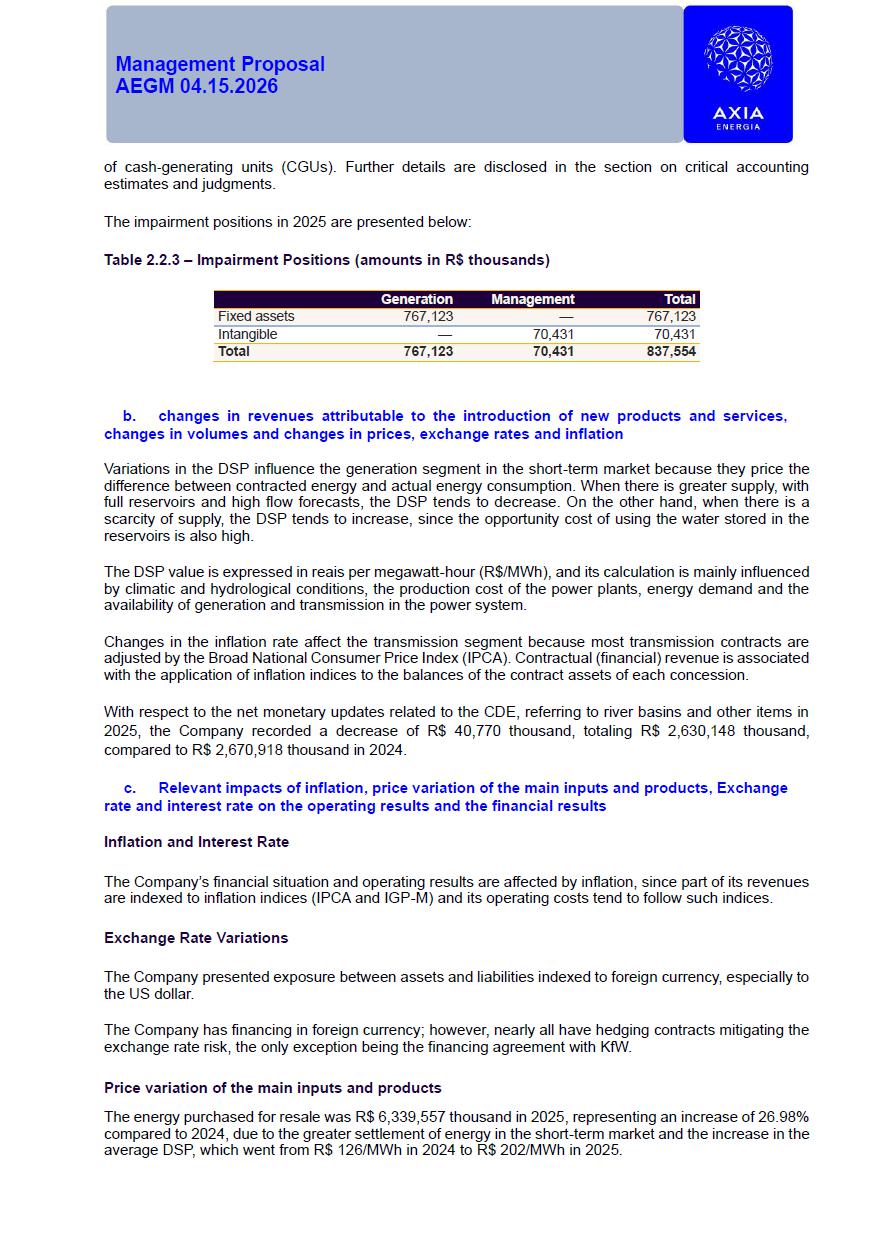 Management Proposal
AEGM 04.15.2026

AXIA
ENERGIA

of cash-generating units (CGUs). Further details are disclosed in the section on critical accounting estimates and judgments.

The impairment positions in 2025 are presented below:

Table 2.2.3 – Impairment Positions (amounts in R$ thousands)

| | Generation | Management | Total |
|---|---|---|---|
| Fixed assets | 767,123 | — | 767,123 |
| Intangible | — | 70,431 | 70,431 |
| Total | 767,123 | 70,431 | 837,554 |

b. changes in revenues attributable to the introduction of new products and services, changes in volumes and changes in prices, exchange rates and inflation

Variations in the DSP influence the generation segment in the short-term market because they price the difference between contracted energy and actual energy consumption. When there is greater supply, with full reservoirs and high flow forecasts, the DSP tends to decrease. On the other hand, when there is a scarcity of supply, the DSP tends to increase, since the opportunity cost of using the water stored in the reservoirs is also high.

The DSP value is expressed in reais per megawatt-hour (R$/MWh), and its calculation is mainly influenced by climatic and hydrological conditions, the production cost of the power plants, energy demand and the availability of generation and transmission in the power system.

Changes in the inflation rate affect the transmission segment because most transmission contracts are adjusted by the Broad National Consumer Price Index (IPCA). Contractual (financial) revenue is associated with the application of inflation indices to the balances of the contract assets of each concession.

With respect to the net monetary updates related to the CDE, referring to river basins and other items in 2025, the Company recorded a decrease of R$ 40,770 thousand, totaling R$ 2,630,148 thousand, compared to R$ 2,670,918 thousand in 2024.

c. Relevant impacts of inflation, price variation of the main inputs and products, Exchange rate and interest rate on the operating results and the financial results

Inflation and Interest Rate

The Company's financial situation and operating results are affected by inflation, since part of its revenues are indexed to inflation indices (IPCA and IGP-M) and its operating costs tend to follow such indices.

Exchange Rate Variations

The Company presented exposure between assets and liabilities indexed to foreign currency, especially to the US dollar.

The Company has financing in foreign currency; however, nearly all have hedging contracts mitigating the exchange rate risk, the only exception being the financing agreement with KfW.

Price variation of the main inputs and products

The energy purchased for resale was R$ 6,339,557 thousand in 2025, representing an increase of 26.98% compared to 2024, due to the greater settlement of energy in the short-term market and the increase in the average DSP, which went from R$ 126/MWh in 2024 to R$ 202/MWh in 2025.